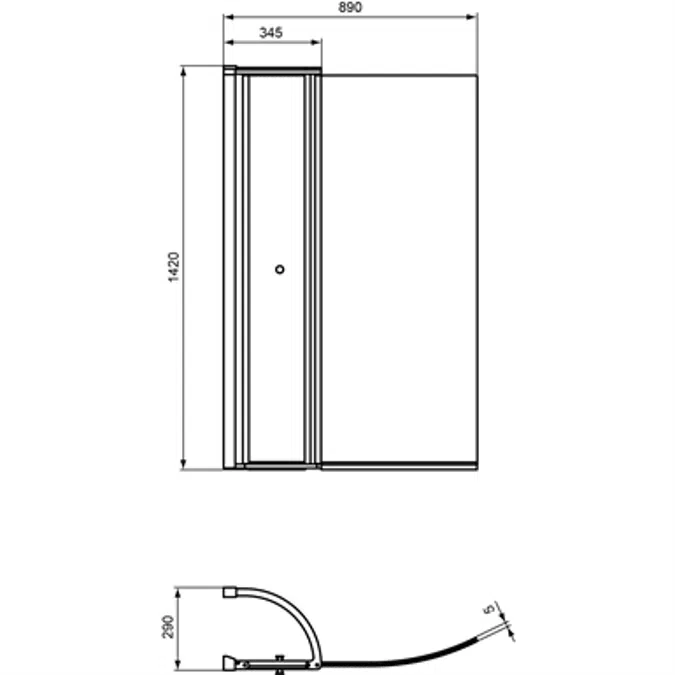 890
345
1420
290
5